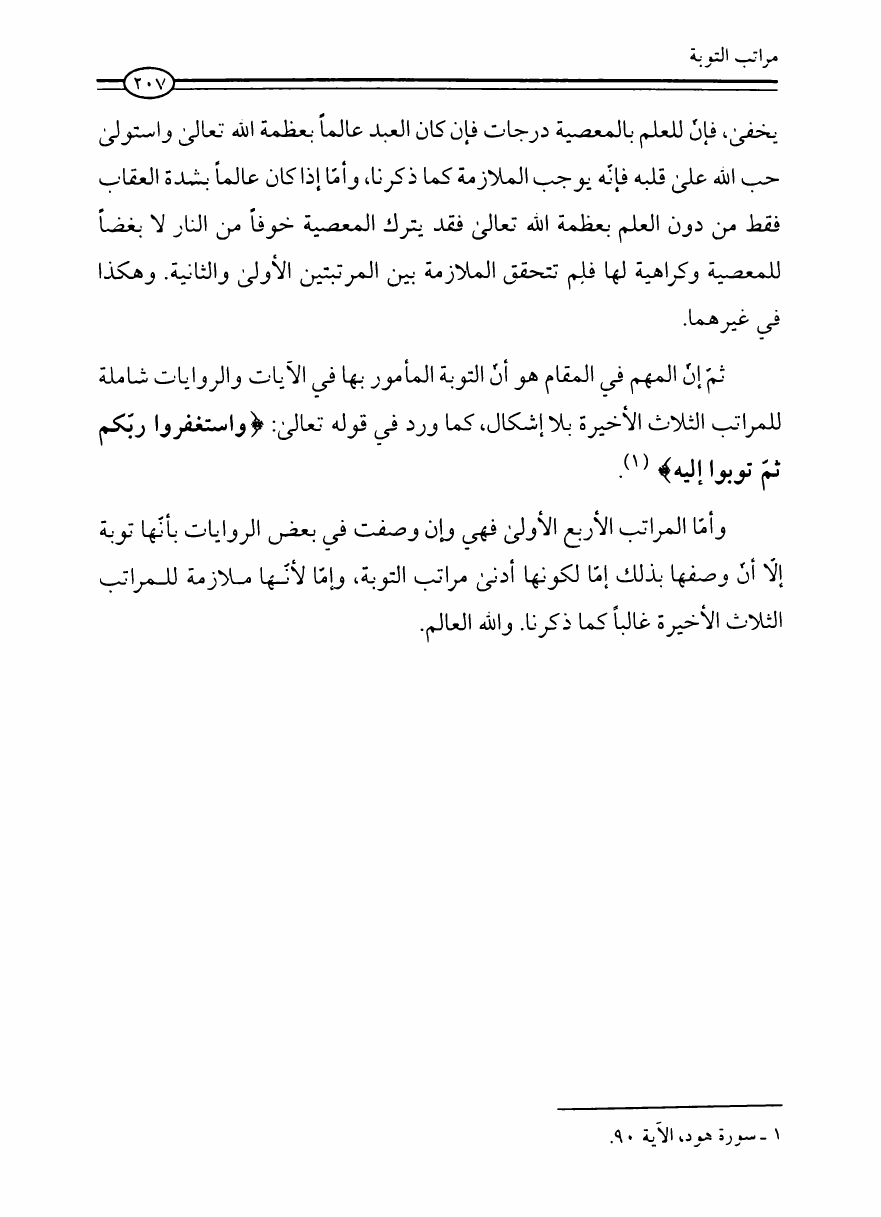 مراتب التوبة

٢٠٧

يخفىٰ، فإنّ للعلم بالمعصية درجات فإن كان العبد عالماً بعظمة الله تعالىٰ واستولىٰ حب الله علىٰ قلبه فإنّه يوجب الملازمة كما ذكرنا، وأمّا إذا كان عالماً بشدة العقاب فقط من دون العلم بعظمة الله تعالىٰ فقد يترك المعصية خوفاً من النار لا بغضاً للمعصية وكراهية لها فلم تتحقق الملازمة بين المرتبتين الأولىٰ والثانية. وهكذا في غيرهما.

ثمّ إنّ المهم في المقام هو أنّ التوبة المأمور بها في الآيات والروايات شاملة للمراتب الثلاث الأخيرة بلا إشكال، كما ورد في قوله تعالىٰ: ﴿واستغفروا ربّكم ثمّ توبوا إليه﴾ (١).

وأمّا المراتب الأربع الأولىٰ فهي وإن وصفت في بعض الروايات بأنّها توبة إلّا أنّ وصفها بذلك إمّا لكونها أدنىٰ مراتب التوبة، وإمّا لأنّها ملازمة للمراتب الثلاث الأخيرة غالباً كما ذكرنا. والله العالم.

١ ـ سورة هود، الآية ٩٠.